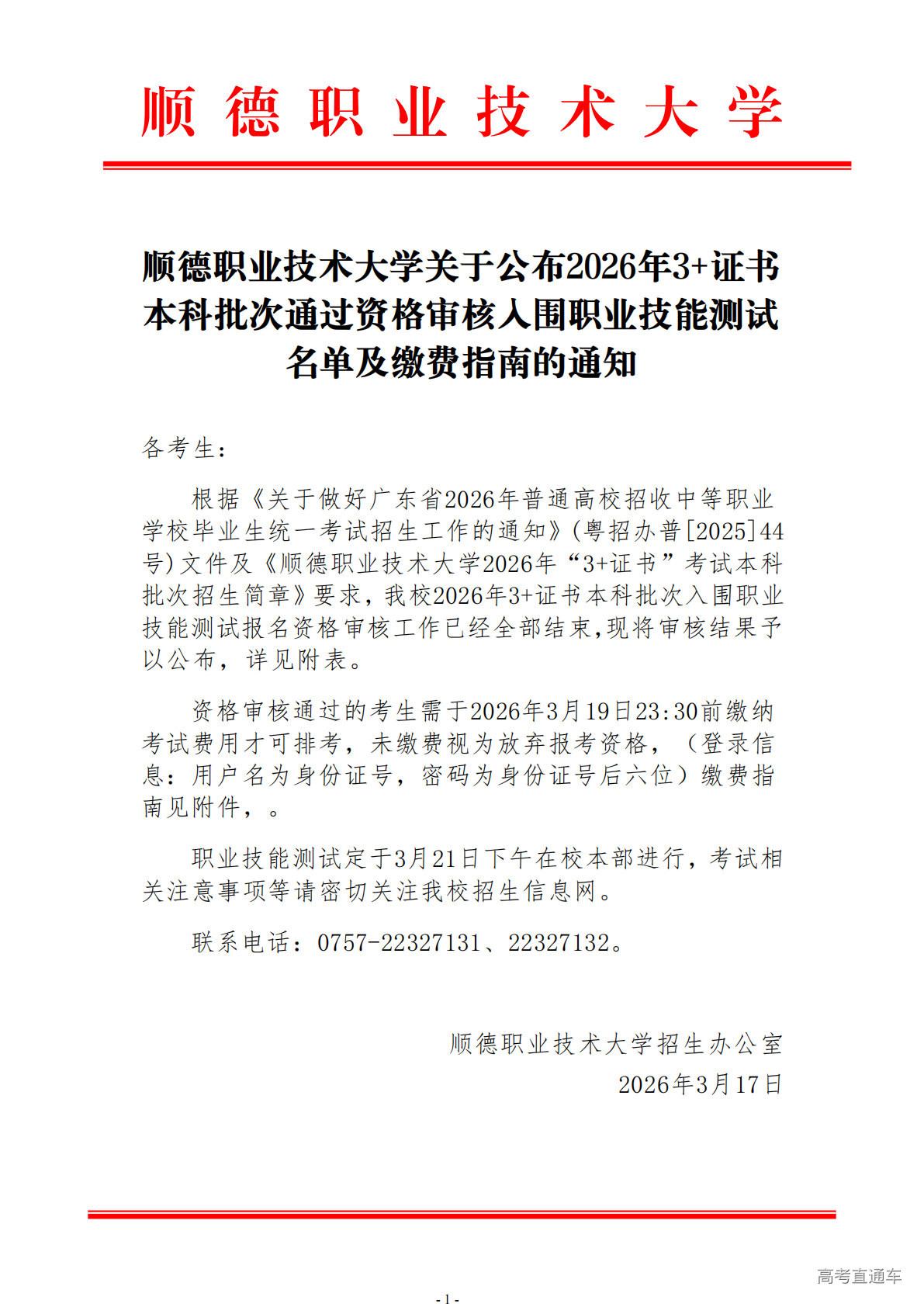 顺德职业技术大学

顺德职业技术大学关于公布2026年3+证书本科批次通过资格审核入围职业技能测试名单及缴费指南的通知

各考生：

根据《关于做好广东省2026年普通高校招收中等职业学校毕业生统一考试招生工作的通知》(粤招办普[2025]44号)文件及《顺德职业技术大学2026年“3+证书”考试本科批次招生简章》要求，我校2026年3+证书本科批次入围职业技能测试报名资格审核工作已经全部结束,现将审核结果予以公布，详见附表。

资格审核通过的考生需于2026年3月19日23:30前缴纳考试费用才可排考，未缴费视为放弃报考资格，（登录信息：用户名为身份证号，密码为身份证号后六位）缴费指南见附件，。

职业技能测试定于3月21日下午在校本部进行，考试相关注意事项等请密切关注我校招生信息网。

联系电话：0757-22327131、22327132。

顺德职业技术大学招生办公室
2026年3月17日

高考直通车

- 1 -